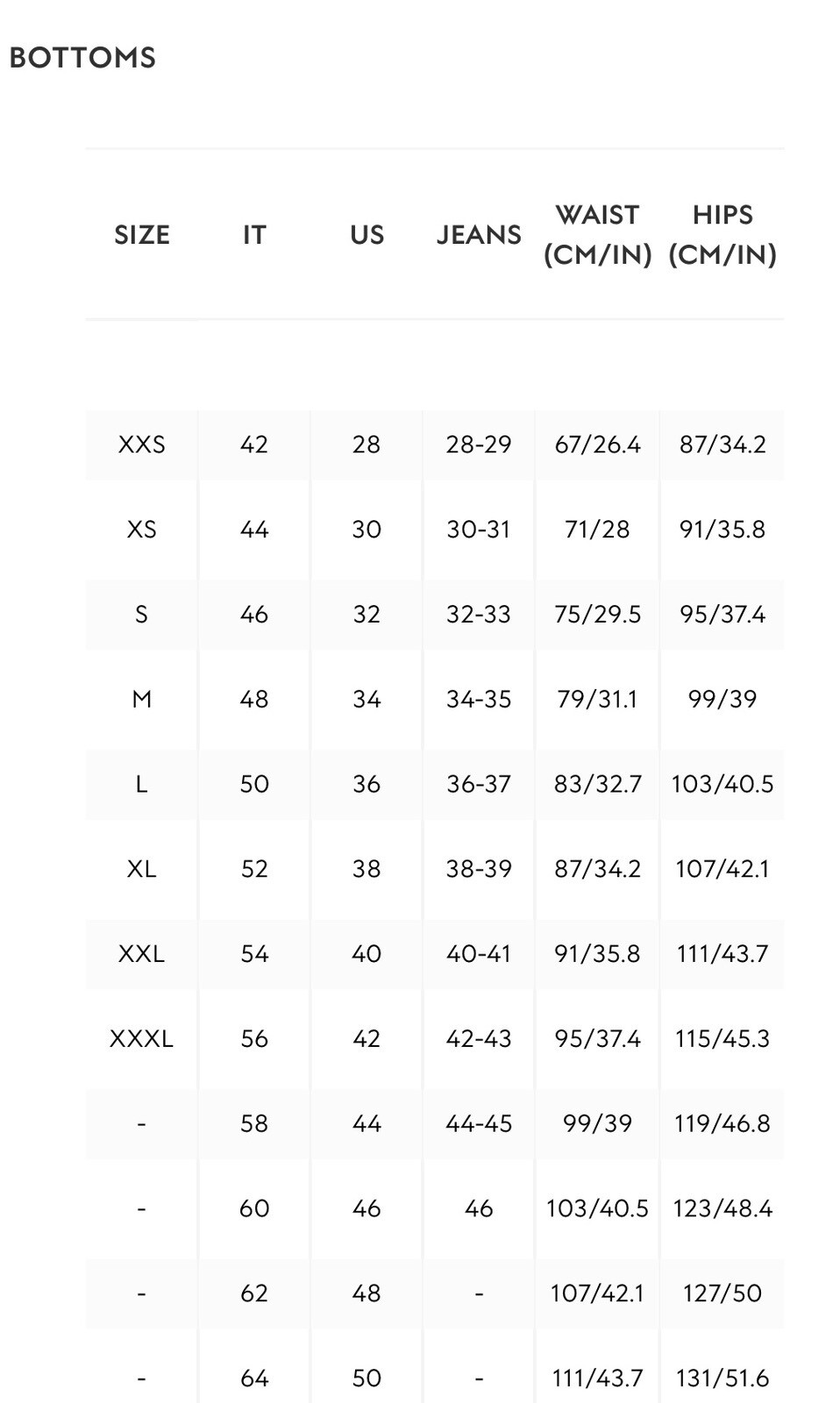 BOTTOMS

| SIZE | IT | US | JEANS | WAIST (CM/IN) | HIPS (CM/IN) |
|---|---|---|---|---|---|
| XXS | 42 | 28 | 28-29 | 67/26.4 | 87/34.2 |
| XS | 44 | 30 | 30-31 | 71/28 | 91/35.8 |
| S | 46 | 32 | 32-33 | 75/29.5 | 95/37.4 |
| M | 48 | 34 | 34-35 | 79/31.1 | 99/39 |
| L | 50 | 36 | 36-37 | 83/32.7 | 103/40.5 |
| XL | 52 | 38 | 38-39 | 87/34.2 | 107/42.1 |
| XXL | 54 | 40 | 40-41 | 91/35.8 | 111/43.7 |
| XXXL | 56 | 42 | 42-43 | 95/37.4 | 115/45.3 |
| - | 58 | 44 | 44-45 | 99/39 | 119/46.8 |
| - | 60 | 46 | 46 | 103/40.5 | 123/48.4 |
| - | 62 | 48 | - | 107/42.1 | 127/50 |
| - | 64 | 50 | - | 111/43.7 | 131/51.6 |